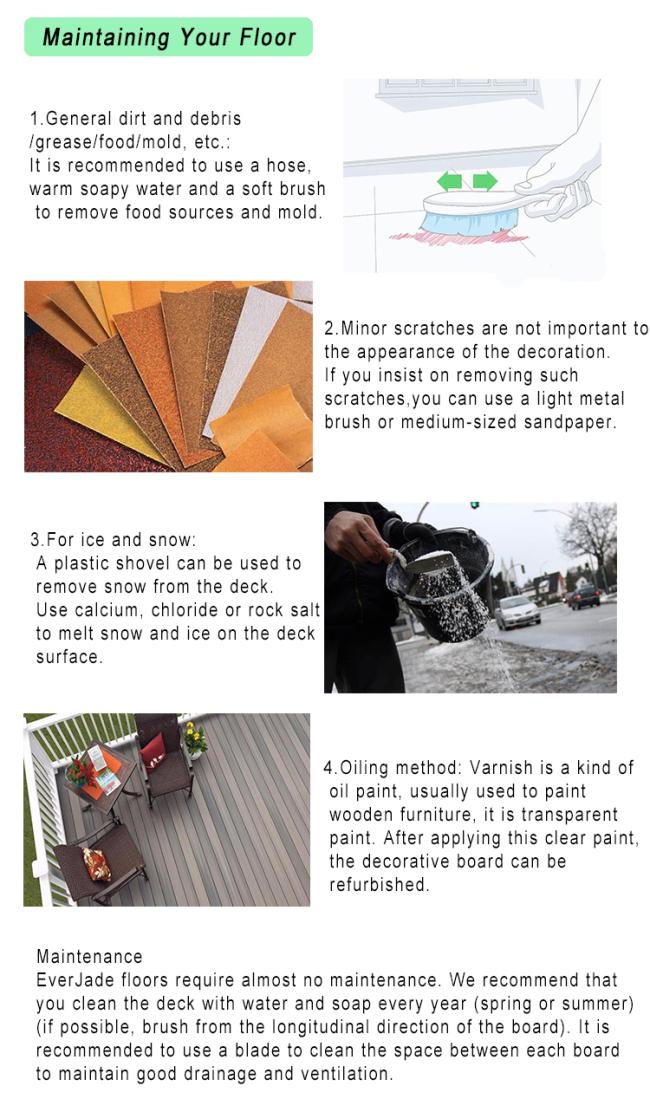 Maintaining Your Floor

1.General dirt and debris /grease/food/mold, etc.:
It is recommended to use a hose, warm soapy water and a soft brush to remove food sources and mold.

2.Minor scratches are not important to the appearance of the decoration.
If you insist on removing such scratches,you can use a light metal brush or medium-sized sandpaper.

3.For ice and snow:
A plastic shovel can be used to remove snow from the deck.
Use calcium, chloride or rock salt to melt snow and ice on the deck surface.

4.Oiling method: Varnish is a kind of oil paint, usually used to paint wooden furniture, it is transparent paint. After applying this clear paint, the decorative board can be refurbished.

Maintenance
EverJade floors require almost no maintenance. We recommend that you clean the deck with water and soap every year (spring or summer) (if possible, brush from the longitudinal direction of the board). It is recommended to use a blade to clean the space between each board to maintain good drainage and ventilation.